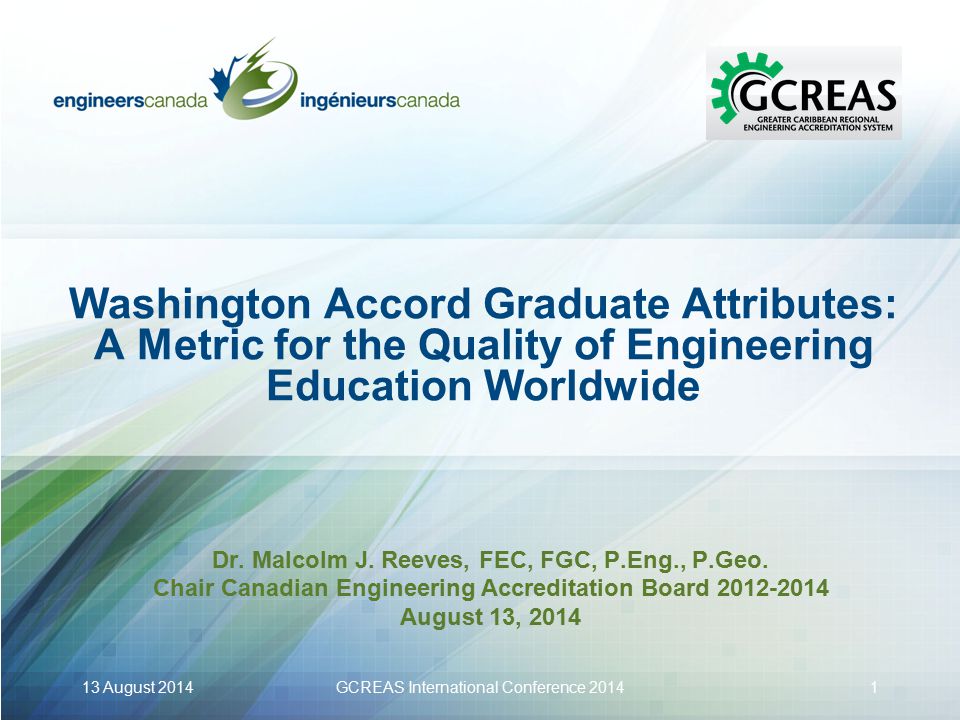 engineerscanada ingénieurscanada

GCREAS
GREATER CARIBBEAN REGIONAL ENGINEERING ACCREDITATION SYSTEM

Washington Accord Graduate Attributes: A Metric for the Quality of Engineering Education Worldwide

Dr. Malcolm J. Reeves, FEC, FGC, P.Eng., P.Geo.
Chair Canadian Engineering Accreditation Board 2012-2014
August 13, 2014

13 August 2014

GCREAS International Conference 2014

1